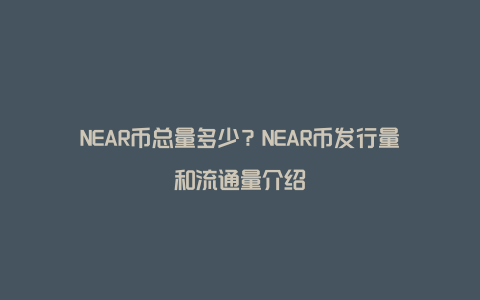 NEAR币总量多少？NEAR币发行量和流通量介绍